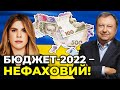 100
500
БЮДЖЕТ-2022 –
НЕФАХОВИЙ!